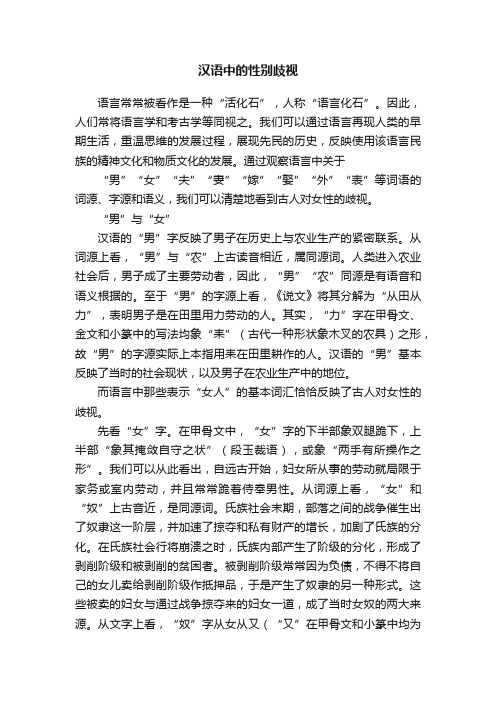 汉语中的性别歧视

语言常常被看作是一种“活化石”，人称“语言化石”。因此，人们常将语言学和考古学等同视之。我们可以通过语言再现人类的早期生活，重温思维的发展过程，展现先民的历史，反映使用该语言民族的精神文化和物质文化的发展。通过观察语言中关于

“男”“女”“夫”“妻”“嫁”“娶”“外”“表”等词语的词源、字源和语义，我们可以清楚地看到古人对女性的歧视。

“男”与“女”

汉语的“男”字反映了男子在历史上与农业生产的紧密联系。从词源上看，“男”与“农”上古读音相近，属同源词。人类进入农业社会后，男子成了主要劳动者，因此，“男”“农”同源是有语音和语义根据的。至于“男”的字源上看，《说文》将其分解为“从田从力”，表明男子是在田里用力劳动的人。其实，“力”字在甲骨文、金文和小篆中的写法均象“耒”（古代一种形状象木叉的农具）之形，故“男”的字源实际上本指用耒在田里耕作的人。汉语的“男”基本反映了当时的社会现状，以及男子在农业生产中的地位。

而语言中那些表示“女人”的基本词汇恰恰反映了古人对女性的歧视。

先看“女”字。在甲骨文中，“女”字的下半部象双腿跪下，上半部“象其掩敛自守之状”（段玉裁语），或象“两手有所操作之形”。我们可以从此看出，自远古开始，妇女所从事的劳动就局限于家务或室内劳动，并且常常跪着侍奉男性。从词源上看，“女”和“奴”上古音近，是同源词。氏族社会末期，部落之间的战争催生出了奴隶这一阶层，并加速了掠夺和私有财产的增长，加剧了氏族的分化。在氏族社会行将崩溃之时，氏族内部产生了阶级的分化，形成了剥削阶级和被剥削的贫困者。被剥削阶级常常因为负债，不得不将自己的女儿卖给剥削阶级作抵押品，于是产生了奴隶的另一种形式。这些被卖的妇女与通过战争掠夺来的妇女一道，成了当时女奴的两大来源。从文字上看，“奴”字从女从又（“又”在甲骨文和小篆中均为